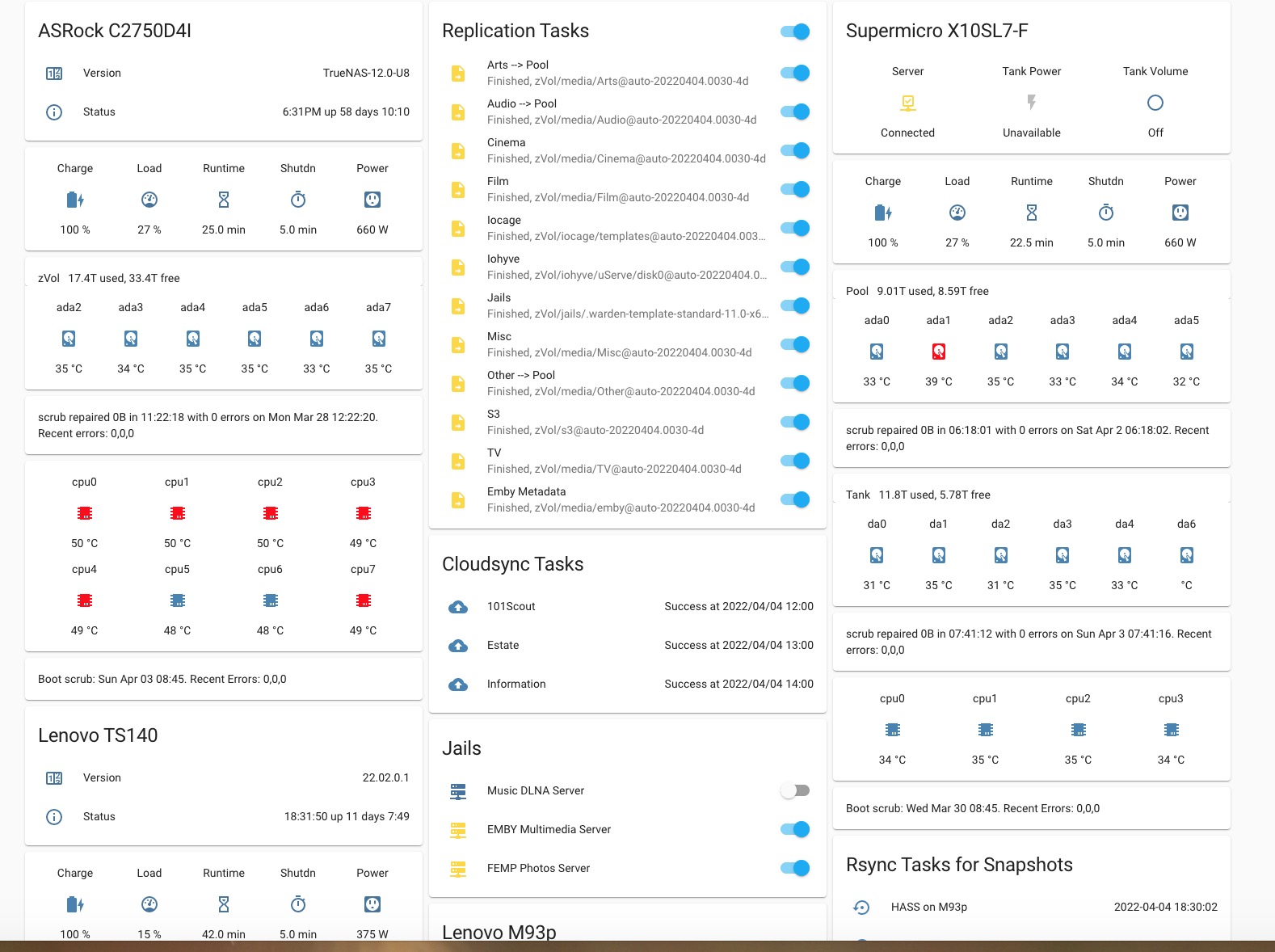 ASRock C2750D4I

Version TrueNAS-12.0-U8

Status 6:31PM up 58 days 10:10

| Charge | Load | Runtime | Shutdn | Power |
|---|---|---|---|---|
| 100 % | 27 % | 25.0 min | 5.0 min | 660 W |

zVol 17.4T used, 33.4T free

| ada2 | ada3 | ada4 | ada5 | ada6 | ada7 |
|---|---|---|---|---|---|
| 35 °C | 34 °C | 35 °C | 35 °C | 33 °C | 35 °C |

scrub repaired 0B in 11:22:18 with 0 errors on Mon Mar 28 12:22:20. Recent errors: 0,0,0

| cpu0 | cpu1 | cpu2 | cpu3 |
|---|---|---|---|
| 50 °C | 50 °C | 50 °C | 49 °C |
| cpu4 | cpu5 | cpu6 | cpu7 |
| 49 °C | 48 °C | 48 °C | 49 °C |

Boot scrub: Sun Apr 03 08:45. Recent Errors: 0,0,0

Lenovo TS140

Version 22.02.0.1

Status 18:31:50 up 11 days 7:49

| Charge | Load | Runtime | Shutdn | Power |
|---|---|---|---|---|
| 100 % | 15 % | 42.0 min | 5.0 min | 375 W |

Replication Tasks

Arts --> Pool
Finished, zVol/media/Arts@auto-20220404.0030-4d

Audio --> Pool
Finished, zVol/media/Audio@auto-20220404.0030-4d

Cinema
Finished, zVol/media/Cinema@auto-20220404.0030-4d

Film
Finished, zVol/media/Film@auto-20220404.0030-4d

Iocage
Finished, zVol/iocage/templates@auto-20220404.003...

Iohyve
Finished, zVol/iohyve/uServe/disk0@auto-20220404.0...

Jails
Finished, zVol/jails/.warden-template-standard-11.0-x6...

Misc
Finished, zVol/media/Misc@auto-20220404.0030-4d

Other --> Pool
Finished, zVol/media/Other@auto-20220404.0030-4d

S3
Finished, zVol/s3@auto-20220404.0030-4d

TV
Finished, zVol/media/TV@auto-20220404.0030-4d

Emby Metadata
Finished, zVol/media/emby@auto-20220404.0030-4d

Cloudsync Tasks

101Scout Success at 2022/04/04 12:00

Estate Success at 2022/04/04 13:00

Information Success at 2022/04/04 14:00

Jails

Music DLNA Server

EMBY Multimedia Server

FEMP Photos Server

Lenovo M93p

Supermicro X10SL7-F

| Server | Tank Power | Tank Volume |
|---|---|---|
| Connected | Unavailable | Off |

| Charge | Load | Runtime | Shutdn | Power |
|---|---|---|---|---|
| 100 % | 27 % | 22.5 min | 5.0 min | 660 W |

Pool 9.01T used, 8.59T free

| ada0 | ada1 | ada2 | ada3 | ada4 | ada5 |
|---|---|---|---|---|---|
| 33 °C | 39 °C | 35 °C | 33 °C | 34 °C | 32 °C |

scrub repaired 0B in 06:18:01 with 0 errors on Sat Apr 2 06:18:02. Recent errors: 0,0,0

Tank 11.8T used, 5.78T free

| da0 | da1 | da2 | da3 | da4 | da6 |
|---|---|---|---|---|---|
| 31 °C | 35 °C | 31 °C | 35 °C | 33 °C | °C |

scrub repaired 0B in 07:41:12 with 0 errors on Sun Apr 3 07:41:16. Recent errors: 0,0,0

| cpu0 | cpu1 | cpu2 | cpu3 |
|---|---|---|---|
| 34 °C | 35 °C | 35 °C | 34 °C |

Boot scrub: Wed Mar 30 08:45. Recent Errors: 0,0,0

Rsync Tasks for Snapshots

HASS on M93p 2022-04-04 18:30:02